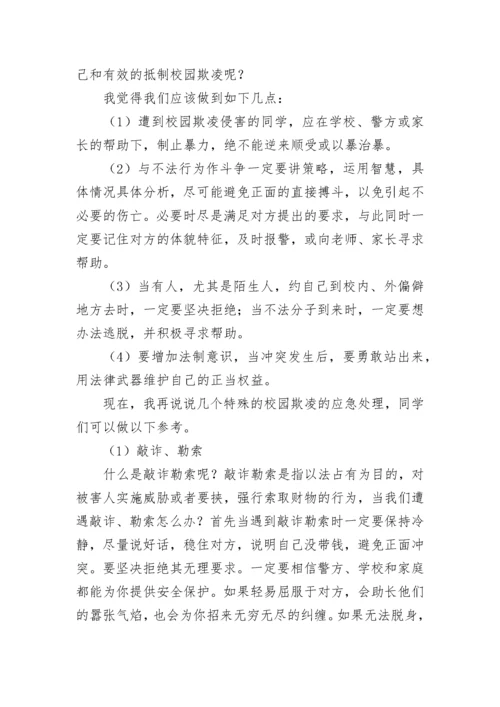 己和有效的抵制校园欺凌呢？

我觉得我们应该做到如下几点：

（1）遭到校园欺凌侵害的同学，应在学校、警方或家长的帮助下，制止暴力，绝不能逆来顺受或以暴治暴。

（2）与不法行为作斗争一定要讲策略，运用智慧，具体情况具体分析，尽可能避免正面的直接搏斗，以免引起不必要的伤亡。必要时尽是满足对方提出的要求，与此同时一定要记住对方的体貌特征，及时报警，或向老师、家长寻求帮助。

（3）当有人，尤其是陌生人，约自己到校内、外偏僻地方去时，一定要坚决拒绝；当不法分子到来时，一定要想办法逃脱，并积极寻求帮助。

（4）要增加法制意识，当冲突发生后，要勇敢站出来，用法律武器维护自己的正当权益。

现在，我再说说几个特殊的校园欺凌的应急处理，同学们可以做以下参考。

（1）敲诈、勒索

什么是敲诈勒索呢？敲诈勒索是指以法占有为目的，对被害人实施威胁或者要挟，强行索取财物的行为，当我们遭遇敲诈、勒索怎么办？首先当遇到敲诈勒索时一定要保持冷静，尽量说好话，稳住对方，说明自己没带钱，避免正面冲突。要坚决拒绝其无理要求。一定要相信警方、学校和家庭都能为你提供安全保护。如果轻易屈服于对方，会助长他们的嚣张气焰，也会为你招来无穷无尽的纠缠。如果无法脱身，